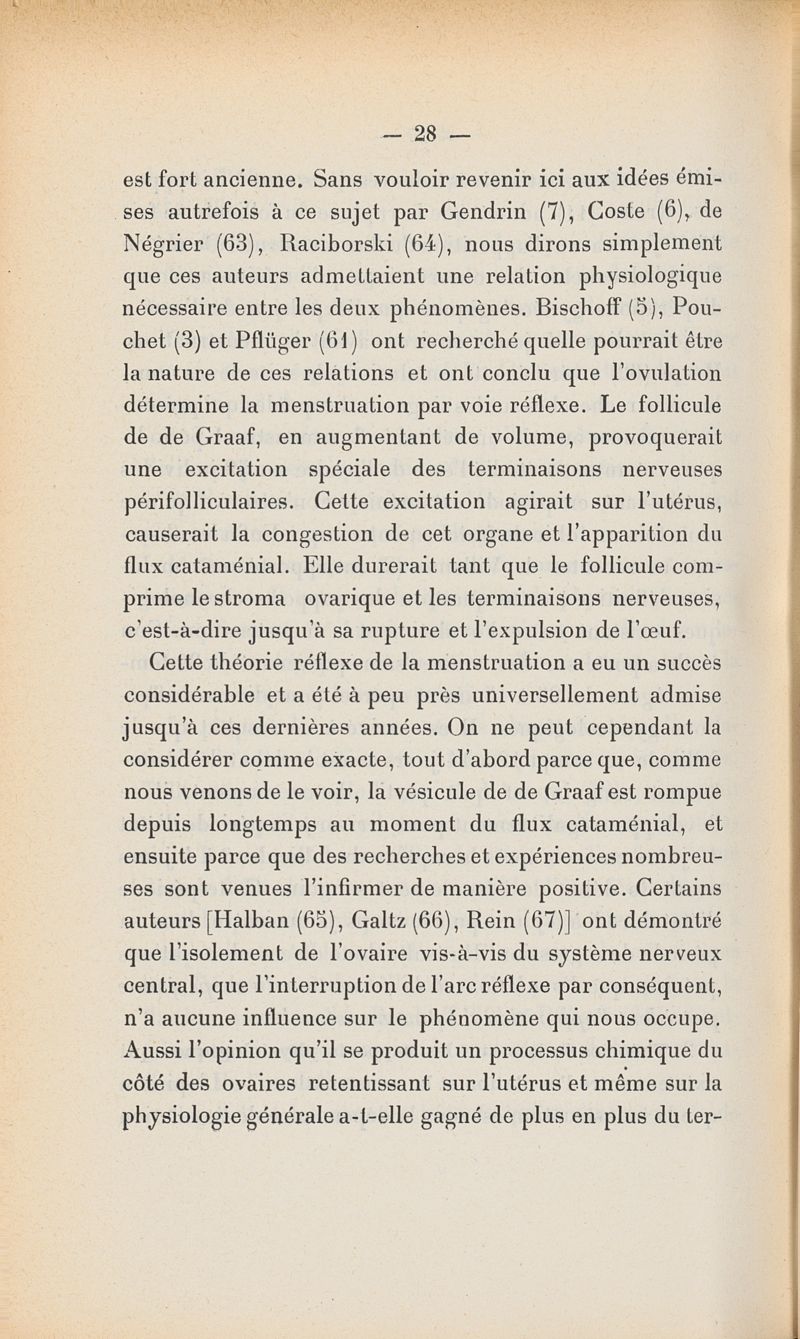 — 28 —

est fort ancienne. Sans vouloir revenir ici aux idées émises autrefois à ce sujet par Gendrin (7), Coste (6), de Négrier (63), Raciborski (64), nous dirons simplement que ces auteurs admettaient une relation physiologique nécessaire entre les deux phénomènes. Bischoff (5), Pouchet (3) et Pflüger (61) ont recherché quelle pourrait être la nature de ces relations et ont conclu que l'ovulation détermine la menstruation par voie réflexe. Le follicule de de Graaf, en augmentant de volume, provoquerait une excitation spéciale des terminaisons nerveuses périfolliculaires. Cette excitation agirait sur l'utérus, causerait la congestion de cet organe et l'apparition du flux cataménial. Elle durerait tant que le follicule comprime le stroma ovarique et les terminaisons nerveuses, c'est-à-dire jusqu'à sa rupture et l'expulsion de l'œuf.

Cette théorie réflexe de la menstruation a eu un succès considérable et a été à peu près universellement admise jusqu'à ces dernières années. On ne peut cependant la considérer comme exacte, tout d'abord parce que, comme nous venons de le voir, la vésicule de de Graaf est rompue depuis longtemps au moment du flux cataménial, et ensuite parce que des recherches et expériences nombreuses sont venues l'infirmer de manière positive. Certains auteurs [Halban (65), Galtz (66), Rein (67)] ont démontré que l'isolement de l'ovaire vis-à-vis du système nerveux central, que l'interruption de l'arc réflexe par conséquent, n'a aucune influence sur le phénomène qui nous occupe. Aussi l'opinion qu'il se produit un processus chimique du côté des ovaires retentissant sur l'utérus et même sur la physiologie générale a-t-elle gagné de plus en plus du ter-